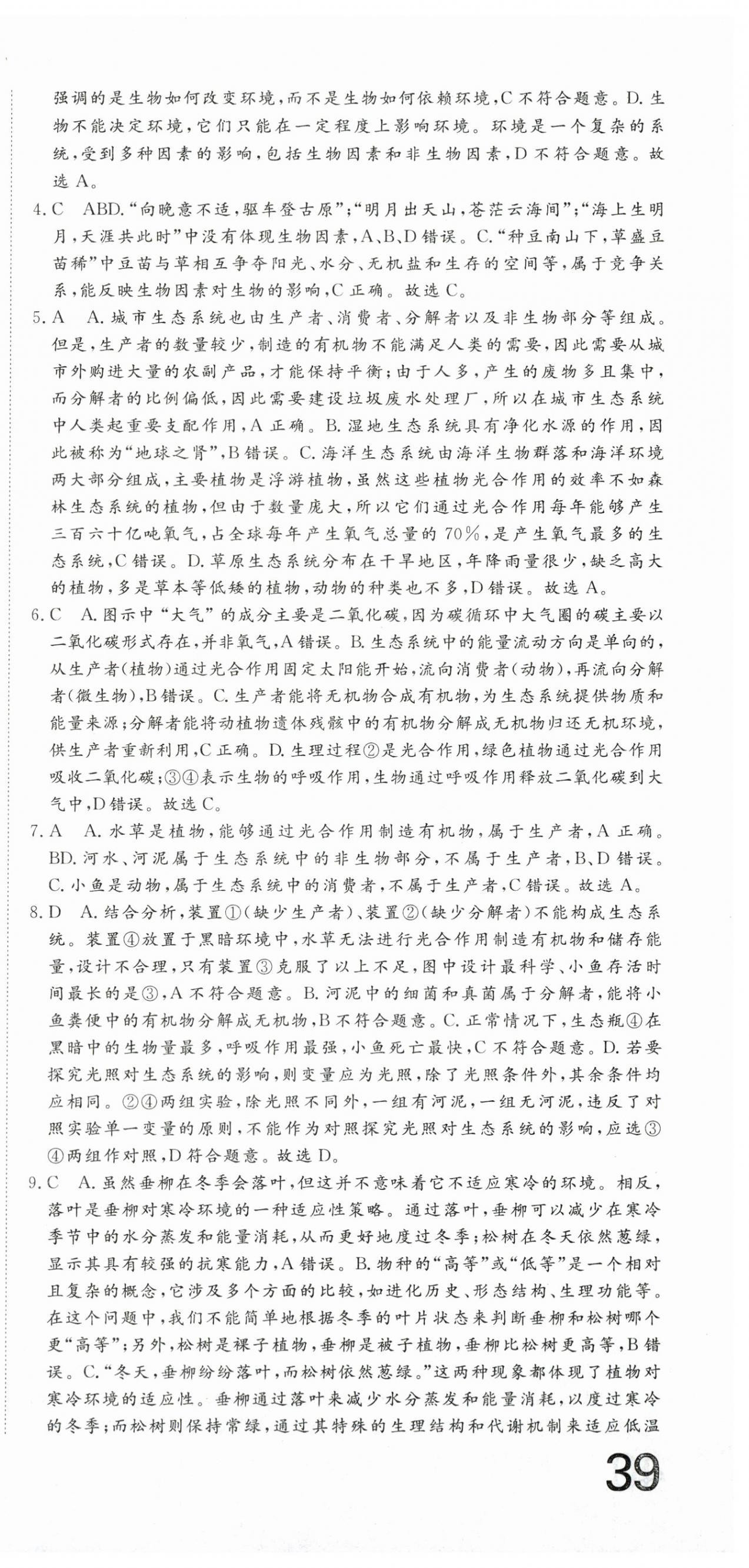 强调的是生物如何改变环境，而不是生物如何依赖环境，C不符合题意。D.生物不能决定环境，它们只能在一定程度上影响环境。环境是一个复杂的系统，受到多种因素的影响，包括生物因素和非生物因素，D不符合题意。故选A。

4.C　ABD."向晚意不适，驱车登古原"；"明月出天山，苍茫云海间"；"海上生明月，天涯共此时"中没有体现生物因素，A、B、D错误。C."种豆南山下，草盛豆苗稀"中豆苗与草相互争夺阳光、水分、无机盐和生存的空间等，属于竞争关系，能反映生物因素对生物的影响，C正确。故选C。

5.A　A.城市生态系统也由生产者、消费者、分解者以及非生物部分等组成。但是，生产者的数量较少，制造的有机物不能满足人类的需要，因此需要从城市外购进大量的农副产品，才能保持平衡；由于人多，产生的废物多且集中，而分解者的比例偏低，因此需要建设垃圾废水处理厂，所以在城市生态系统中人类起重要支配作用，A正确。B.湿地生态系统具有净化水源的作用，因此被称为"地球之肾"，B错误。C.海洋生态系统由海洋生物群落和海洋环境两大部分组成，主要植物是浮游植物，虽然这些植物光合作用的效率不如森林生态系统的植物，但由于数量庞大，所以它们通过光合作用每年能够产生三百六十亿吨氧气，占全球每年产生氧气总量的70%，是产生氧气最多的生态系统，C错误。D.草原生态系统分布在干旱地区，年降雨量很少，缺乏高大的植物，多是草本等低矮的植物，动物的种类也不多，D错误。故选A。

6.C　A.图示中"大气"的成分主要是二氧化碳，因为碳循环中大气圈的碳主要以二氧化碳形式存在，并非氧气，A错误。B.生态系统中的能量流动方向是单向的，从生产者(植物)通过光合作用固定太阳能开始，流向消费者(动物)，再流向分解者(微生物)，B错误。C.生产者能将无机物合成有机物，为生态系统提供物质和能量来源；分解者能将动植物遗体残骸中的有机物分解成无机物归还无机环境，供生产者重新利用，C正确。D.生理过程②是光合作用，绿色植物通过光合作用吸收二氧化碳；③④表示生物的呼吸作用，生物通过呼吸作用释放二氧化碳到大气中，D错误。故选C。

7.A　A.水草是植物，能够通过光合作用制造有机物，属于生产者，A正确。BD.河水、河泥属于生态系统中的非生物部分，不属于生产者，B、D错误。C.小鱼是动物，属于生态系统中的消费者，不属于生产者，C错误。故选A。

8.D　A.结合分析，装置①(缺少生产者)、装置②(缺少分解者)不能构成生态系统。装置④放置于黑暗环境中，水草无法进行光合作用制造有机物和储存能量，设计不合理，只有装置③克服了以上不足，图中设计最科学、小鱼存活时间最长的是③，A不符合题意。B.河泥中的细菌和真菌属于分解者，能将小鱼粪便中的有机物分解成无机物，B不符合题意。C.正常情况下，生态瓶④在黑暗中的生物量最多，呼吸作用最强，小鱼死亡最快，C不符合题意。D.若要探究光照对生态系统的影响，则变量应为光照，除了光照条件外，其余条件均应相同。②④两组实验，除光照不同外，一组有河泥，一组无河泥，违反了对照实验单一变量的原则，不能作为对照探究光照对生态系统的影响，应选③④两组作对照，D符合题意。故选D。

9.C　A.虽然垂柳在冬季会落叶，但这并不意味着它不适应寒冷的环境。相反，落叶是垂柳对寒冷环境的一种适应性策略。通过落叶，垂柳可以减少在寒冷季节中的水分蒸发和能量消耗，从而更好地度过冬季；松树在冬天依然葱绿，显示其具有较强的抗寒能力，A错误。B.物种的"高等"或"低等"是一个相对且复杂的概念，它涉及多个方面的比较，如进化历史、形态结构、生理功能等。在这个问题中，我们不能简单地根据冬季的叶片状态来判断垂柳和松树哪个更"高等"；另外，松树是裸子植物，垂柳是被子植物，垂柳比松树更高等，B错误。C."冬天，垂柳纷纷落叶，而松树依然葱绿。"这两种现象都体现了植物对寒冷环境的适应性。垂柳通过落叶来减少水分蒸发和能量消耗，以度过寒冷的冬季；而松树则保持常绿，通过其特殊的生理结构和代谢机制来适应低温

39